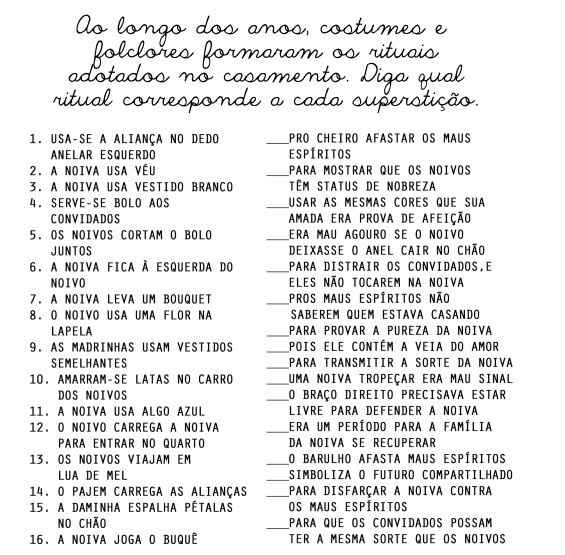 Ao longo dos anos, costumes e folclores formaram os rituais adotados no casamento. Diga qual ritual corresponde a cada superstição.

1. USA-SE A ALIANÇA NO DEDO ANELAR ESQUERDO
2. A NOIVA USA VÉU
3. A NOIVA USA VESTIDO BRANCO
4. SERVE-SE BOLO AOS CONVIDADOS
5. OS NOIVOS CORTAM O BOLO JUNTOS
6. A NOIVA FICA À ESQUERDA DO NOIVO
7. A NOIVA LEVA UM BOUQUET
8. O NOIVO USA UMA FLOR NA LAPELA
9. AS MADRINHAS USAM VESTIDOS SEMELHANTES
10. AMARRAM-SE LATAS NO CARRO DOS NOIVOS
11. A NOIVA USA ALGO AZUL
12. O NOIVO CARREGA A NOIVA PARA ENTRAR NO QUARTO
13. OS NOIVOS VIAJAM EM LUA DE MEL
14. O PAJEM CARREGA AS ALIANÇAS
15. A DAMINHA ESPALHA PÉTALAS NO CHÃO
16. A NOIVA JOGA O BUQUÊ

___PRO CHEIRO AFASTAR OS MAUS ESPÍRITOS
___PARA MOSTRAR QUE OS NOIVOS TÊM STATUS DE NOBREZA
___USAR AS MESMAS CORES QUE SUA AMADA ERA PROVA DE AFEIÇÃO
___ERA MAU AGOURO SE O NOIVO DEIXASSE O ANEL CAIR NO CHÃO
___PARA DISTRAIR OS CONVIDADOS,E ELES NÃO TOCAREM NA NOIVA
___PROS MAUS ESPÍRITOS NÃO SABEREM QUEM ESTAVA CASANDO
___PARA PROVAR A PUREZA DA NOIVA
___POIS ELE CONTÉM A VEIA DO AMOR
___PARA TRANSMITIR A SORTE DA NOIVA
___UMA NOIVA TROPEÇAR ERA MAU SINAL
___O BRAÇO DIREITO PRECISAVA ESTAR LIVRE PARA DEFENDER A NOIVA
___ERA UM PERÍODO PARA A FAMÍLIA DA NOIVA SE RECUPERAR
___O BARULHO AFASTA MAUS ESPÍRITOS
___SIMBOLIZA O FUTURO COMPARTILHADO
___PARA DISFARÇAR A NOIVA CONTRA OS MAUS ESPÍRITOS
___PARA QUE OS CONVIDADOS POSSAM TER A MESMA SORTE QUE OS NOIVOS